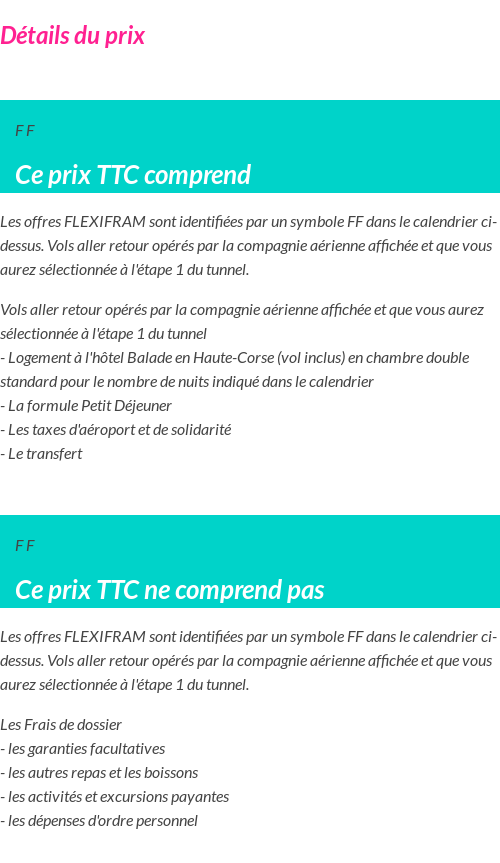 Détails du prix

F F

Ce prix TTC comprend

Les offres FLEXIFRAM sont identifiées par un symbole FF dans le calendrier ci-dessus. Vols aller retour opérés par la compagnie aérienne affichée et que vous aurez sélectionnée à l'étape 1 du tunnel.

Vols aller retour opérés par la compagnie aérienne affichée et que vous aurez sélectionnée à l'étape 1 du tunnel
- Logement à l'hôtel Balade en Haute-Corse (vol inclus) en chambre double standard pour le nombre de nuits indiqué dans le calendrier
- La formule Petit Déjeuner
- Les taxes d'aéroport et de solidarité
- Le transfert

F F

Ce prix TTC ne comprend pas

Les offres FLEXIFRAM sont identifiées par un symbole FF dans le calendrier ci-dessus. Vols aller retour opérés par la compagnie aérienne affichée et que vous aurez sélectionnée à l'étape 1 du tunnel.

Les Frais de dossier
- les garanties facultatives
- les autres repas et les boissons
- les activités et excursions payantes
- les dépenses d'ordre personnel